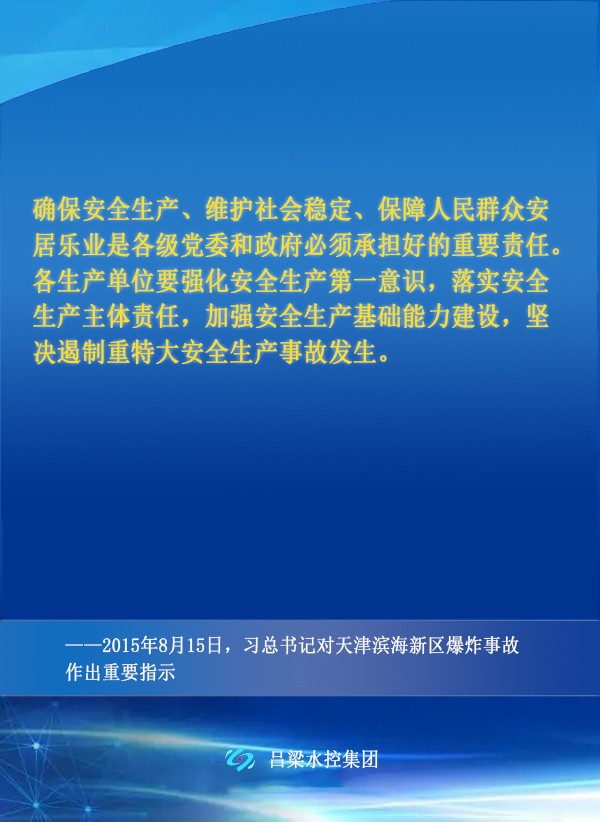 确保安全生产、维护社会稳定、保障人民群众安居乐业是各级党委和政府必须承担好的重要责任。各生产单位要强化安全生产第一意识，落实安全生产主体责任，加强安全生产基础能力建设，坚决遏制重特大安全生产事故发生。

——2015年8月15日，习总书记对天津滨海新区爆炸事故作出重要指示

吕梁水控集团